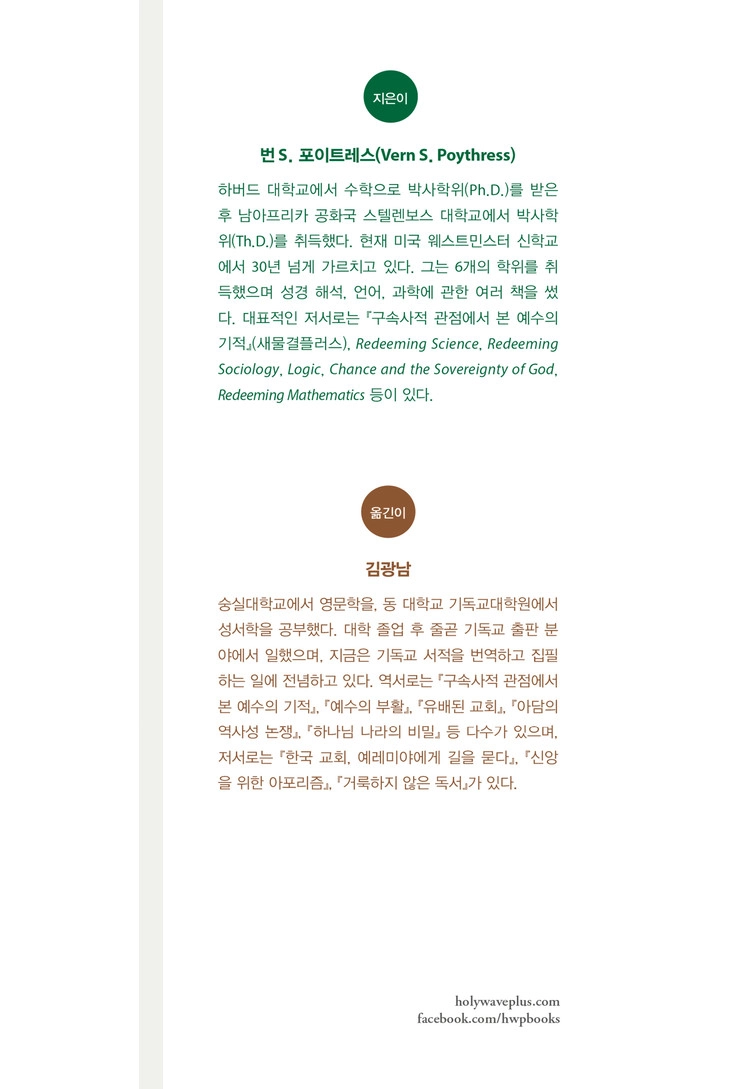 지은이

번 S. 포이트레스(Vern S. Poythress)

하버드 대학교에서 수학으로 박사학위(Ph.D.)를 받은 후 남아프리카 공화국 스텔렌보스 대학교에서 박사학위(Th.D.)를 취득했다. 현재 미국 웨스트민스터 신학교에서 30년 넘게 가르치고 있다. 그는 6개의 학위를 취득했으며 성경 해석, 언어, 과학에 관한 여러 책을 썼다. 대표적인 저서로는 『구속사적 관점에서 본 예수의 기적』(새물결플러스), Redeeming Science, Redeeming Sociology, Logic, Chance and the Sovereignty of God, Redeeming Mathematics 등이 있다.

옮긴이

김광남

숭실대학교에서 영문학을, 동 대학교 기독교대학원에서 성서학을 공부했다. 대학 졸업 후 줄곧 기독교 출판 분야에서 일했으며, 지금은 기독교 서적을 번역하고 집필하는 일에 전념하고 있다. 역서로는 『구속사적 관점에서 본 예수의 기적』, 『예수의 부활』, 『유배된 교회』, 『아담의 역사성 논쟁』, 『하나님 나라의 비밀』 등 다수가 있으며, 저서로는 『한국 교회, 예레미야에게 길을 묻다』, 『신앙을 위한 아포리즘』, 『거룩하지 않은 독서』가 있다.

holywaveplus.com
facebook.com/hwpbooks